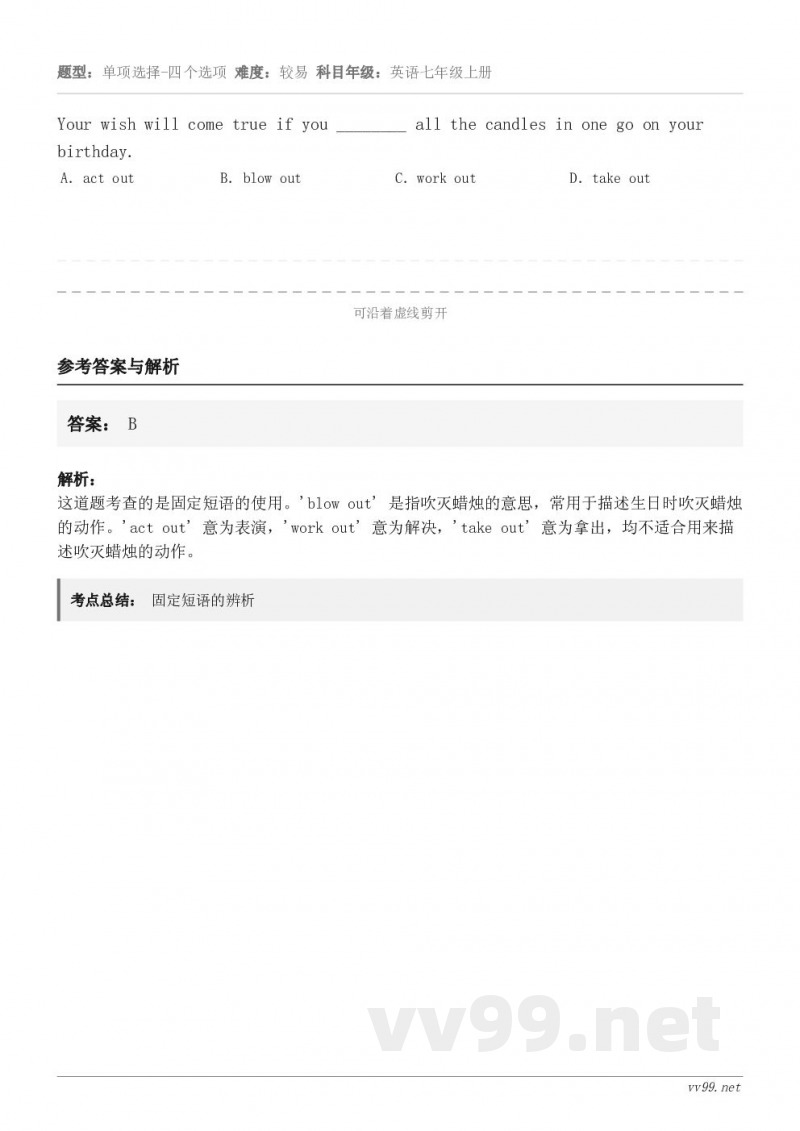 题型：单项选择-四个选项 难度：较易 科目年级：英语七年级上册

Your wish will come true if you ________ all the candles in one go on your birthday.

A. act out B. blow out C. work out D. take out

可沿着虚线剪开

参考答案与解析

答案： B

解析：
这道题考查的是固定短语的使用。'blow out' 是指吹灭蜡烛的意思，常用于描述生日时吹灭蜡烛的动作。'act out' 意为表演，'work out' 意为解决，'take out' 意为拿出，均不适合用来描述吹灭蜡烛的动作。

考点总结： 固定短语的辨析

vv99.net

vv99.net